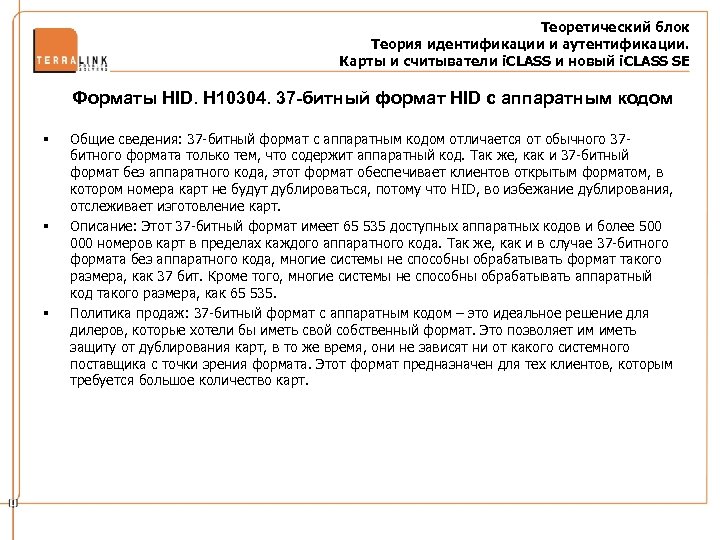 TERRALINK

Теоретический блок
Теория идентификации и аутентификации.
Карты и считыватели iCLASS и новый iCLASS SE

Форматы HID. H10304. 37-битный формат HID с аппаратным кодом

▪ Общие сведения: 37-битный формат с аппаратным кодом отличается от обычного 37-битного формата только тем, что содержит аппаратный код. Так же, как и 37-битный формат без аппаратного кода, этот формат обеспечивает клиентов открытым форматом, в котором номера карт не будут дублироваться, потому что HID, во избежание дублирования, отслеживает изготовление карт.

▪ Описание: Этот 37-битный формат имеет 65 535 доступных аппаратных кодов и более 500 000 номеров карт в пределах каждого аппаратного кода. Так же, как и в случае 37-битного формата без аппаратного кода, многие системы не способны обрабатывать формат такого размера, как 37 бит. Кроме того, многие системы не способны обрабатывать аппаратный код такого размера, как 65 535.

▪ Политика продаж: 37-битный формат с аппаратным кодом – это идеальное решение для дилеров, которые хотели бы иметь свой собственный формат. Это позволяет им иметь защиту от дублирования карт, в то же время, они не зависят ни от какого системного поставщика с точки зрения формата. Этот формат предназначен для тех клиентов, которым требуется большое количество карт.